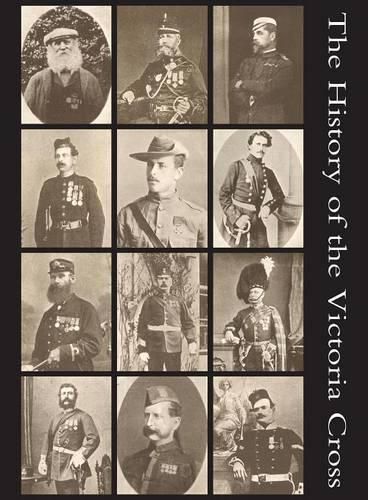 The History of the Victoria Cross